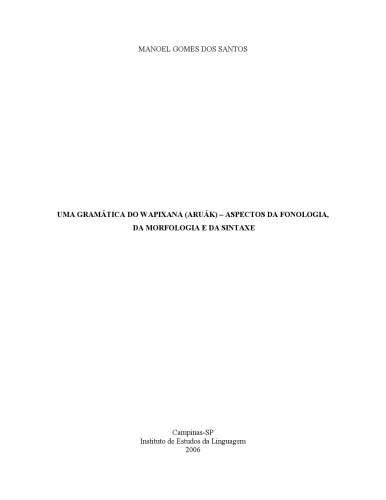 MANOEL GOMES DOS SANTOS

UMA GRAMÁTICA DO WAPIXANA (ARUÁK) – ASPECTOS DA FONOLOGIA, DA MORFOLOGIA E DA SINTAXE

Campinas-SP
Instituto de Estudos da Linguagem
2006